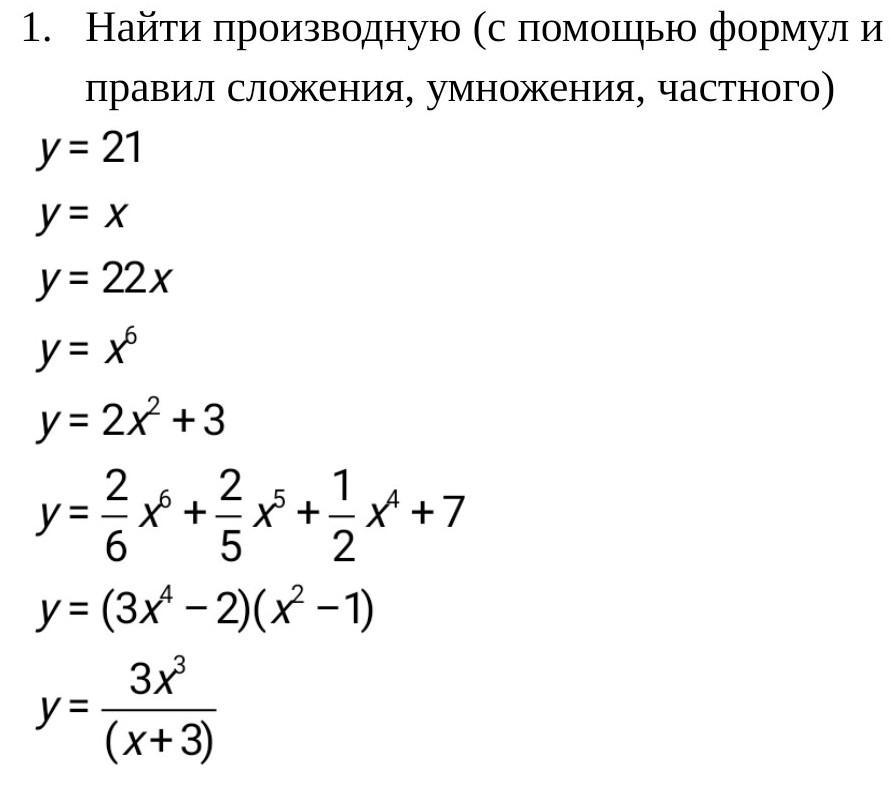 1. Найти производную (с помощью формул и правил сложения, умножения, частного)

$y = 21$

$y = x$

$y = 22x$

$y = x^6$

$y = 2x^2 + 3$

$y = \frac{2}{6}x^6 + \frac{2}{5}x^5 + \frac{1}{2}x^4 + 7$

$y = (3x^4 - 2)(x^2 - 1)$

$y = \frac{3x^3}{(x+3)}$